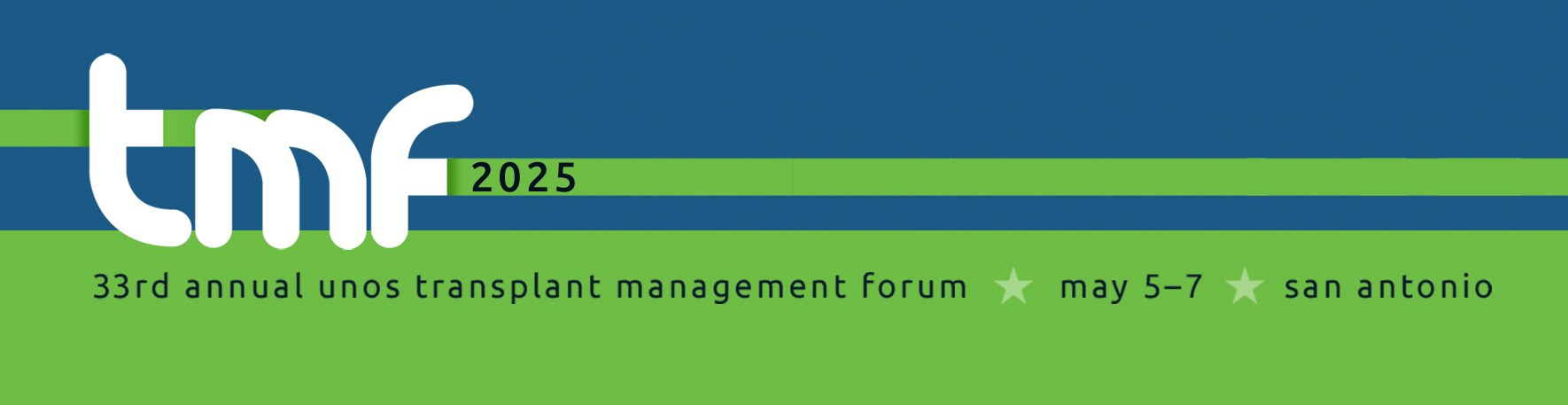 tmf 2025

33rd annual unos transplant management forum ★ may 5–7 ★ san antonio